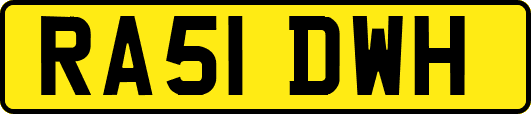 RA51 DWH